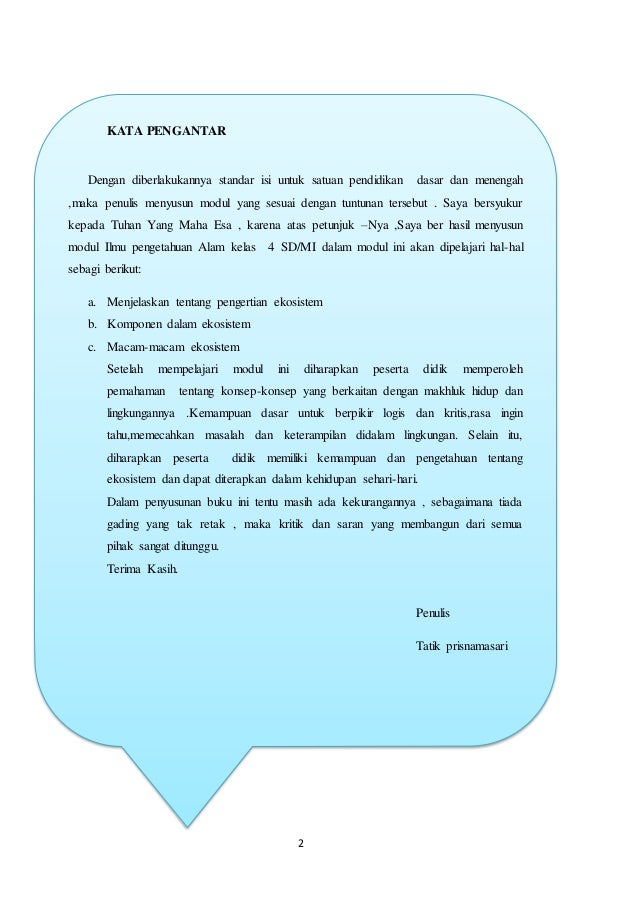 KATA PENGANTAR

Dengan diberlakukannya standar isi untuk satuan pendidikan dasar dan menengah ,maka penulis menyusun modul yang sesuai dengan tuntunan tersebut . Saya bersyukur kepada Tuhan Yang Maha Esa , karena atas petunjuk –Nya ,Saya ber hasil menyusun modul Ilmu pengetahuan Alam kelas 4 SD/MI dalam modul ini akan dipelajari hal-hal sebagi berikut:

a. Menjelaskan tentang pengertian ekosistem
b. Komponen dalam ekosistem
c. Macam-macam ekosistem

Setelah mempelajari modul ini diharapkan peserta didik memperoleh pemahaman tentang konsep-konsep yang berkaitan dengan makhluk hidup dan lingkungannya .Kemampuan dasar untuk berpikir logis dan kritis,rasa ingin tahu,memecahkan masalah dan keterampilan didalam lingkungan. Selain itu, diharapkan peserta didik memiliki kemampuan dan pengetahuan tentang ekosistem dan dapat diterapkan dalam kehidupan sehari-hari.

Dalam penyusunan buku ini tentu masih ada kekurangannya , sebagaimana tiada gading yang tak retak , maka kritik dan saran yang membangun dari semua pihak sangat ditunggu.

Terima Kasih.

Penulis

Tatik prisnamasari

2